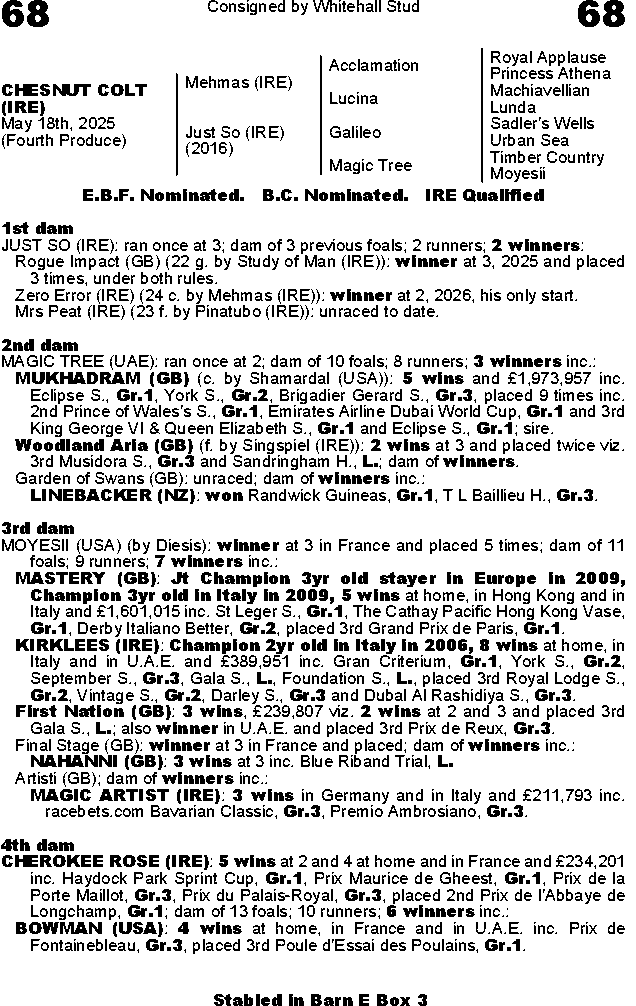 68

Consigned by Whitehall Stud

68

CHESNUT COLT (IRE)
May 18th, 2025
(Fourth Produce)

Mehmas (IRE)

Just So (IRE)
(2016)

Acclamation

Lucina

Galileo

Magic Tree

Royal Applause
Princess Athena
Machiavellian
Lunda
Sadler's Wells
Urban Sea
Timber Country
Moyesii

E.B.F. Nominated. B.C. Nominated. IRE Qualified

1st dam
JUST SO (IRE): ran once at 3; dam of 3 previous foals; 2 runners; 2 winners:
Rogue Impact (GB) (22 g. by Study of Man (IRE)): winner at 3, 2025 and placed 3 times, under both rules.
Zero Error (IRE) (24 c. by Mehmas (IRE)): winner at 2, 2026, his only start.
Mrs Peat (IRE) (23 f. by Pinatubo (IRE)): unraced to date.

2nd dam
MAGIC TREE (UAE): ran once at 2; dam of 10 foals; 8 runners; 3 winners inc.:
MUKHADRAM (GB) (c. by Shamardal (USA)): 5 wins and £1,973,957 inc. Eclipse S., Gr.1, York S., Gr.2, Brigadier Gerard S., Gr.3, placed 9 times inc. 2nd Prince of Wales's S., Gr.1, Emirates Airline Dubai World Cup, Gr.1 and 3rd King George VI & Queen Elizabeth S., Gr.1 and Eclipse S., Gr.1; sire.
Woodland Aria (GB) (f. by Singspiel (IRE)): 2 wins at 3 and placed twice viz. 3rd Musidora S., Gr.3 and Sandringham H., L.; dam of winners.
Garden of Swans (GB): unraced; dam of winners inc.:
LINEBACKER (NZ): won Randwick Guineas, Gr.1, T L Baillieu H., Gr.3.

3rd dam
MOYESII (USA) (by Diesis): winner at 3 in France and placed 5 times; dam of 11 foals; 9 runners; 7 winners inc.:
MASTERY (GB): Jt Champion 3yr old stayer in Europe in 2009, Champion 3yr old in Italy in 2009, 5 wins at home, in Hong Kong and in Italy and £1,601,015 inc. St Leger S., Gr.1, The Cathay Pacific Hong Kong Vase, Gr.1, Derby Italiano Better, Gr.2, placed 3rd Grand Prix de Paris, Gr.1.
KIRKLEES (IRE): Champion 2yr old in Italy in 2006, 8 wins at home, in Italy and in U.A.E. and £389,951 inc. Gran Criterium, Gr.1, York S., Gr.2, September S., Gr.3, Gala S., L., Foundation S., L., placed 3rd Royal Lodge S., Gr.2, Vintage S., Gr.2, Darley S., Gr.3 and Dubai Al Rashidiya S., Gr.3.
First Nation (GB): 3 wins, £239,807 viz. 2 wins at 2 and 3 and placed 3rd Gala S., L.; also winner in U.A.E. and placed 3rd Prix de Reux, Gr.3.
Final Stage (GB): winner at 3 in France and placed; dam of winners inc.:
NAHANNI (GB): 3 wins at 3 inc. Blue Riband Trial, L.
Artisti (GB); dam of winners inc.:
MAGIC ARTIST (IRE): 3 wins in Germany and in Italy and £211,793 inc. racebets.com Bavarian Classic, Gr.3, Premio Ambrosiano, Gr.3.

4th dam
CHEROKEE ROSE (IRE): 5 wins at 2 and 4 at home and in France and £234,201 inc. Haydock Park Sprint Cup, Gr.1, Prix Maurice de Gheest, Gr.1, Prix de la Porte Maillot, Gr.3, Prix du Palais-Royal, Gr.3, placed 2nd Prix de l'Abbaye de Longchamp, Gr.1; dam of 13 foals; 10 runners; 6 winners inc.:
BOWMAN (USA): 4 wins at home, in France and in U.A.E. inc. Prix de Fontainebleau, Gr.3, placed 3rd Poule d'Essai des Poulains, Gr.1.

Stabled in Barn E Box 3